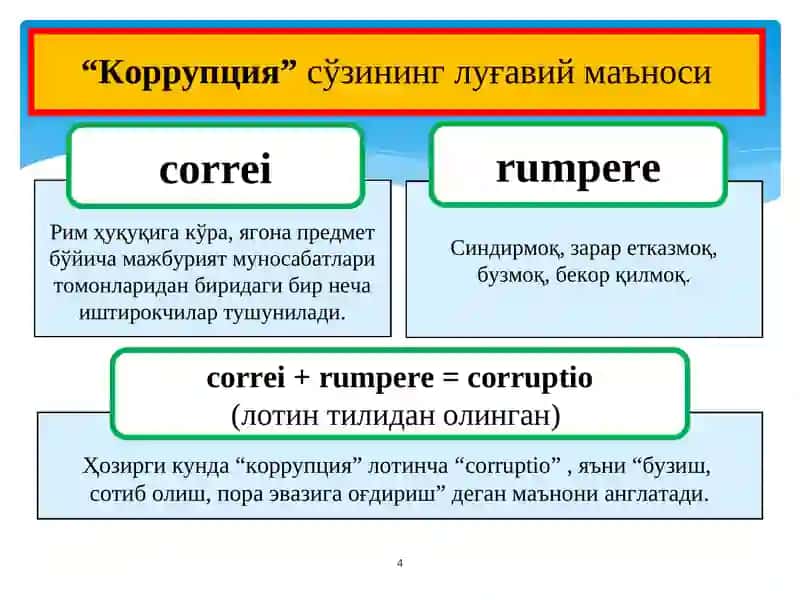 “Коррупция” сўзининг луғавий маъноси

correi

Рим ҳуқуқига кўра, ягона предмет бўйича мажбурият муносабатлари томонларидан биридаги бир неча иштирокчилар тушунилади.

rumpere

Синдирмоқ, зарар етказмоқ, бузмоқ, бекор қилмоқ.

correi + rumpere = corruptio
(лотин тилидан олинган)

Ҳозирги кунда “коррупция” лотинча “corruptio” , яъни “бузиш, сотиб олиш, пора эвазига оғдириш” деган маънони англатади.

4